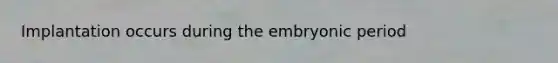 Implantation occurs during the embryonic period